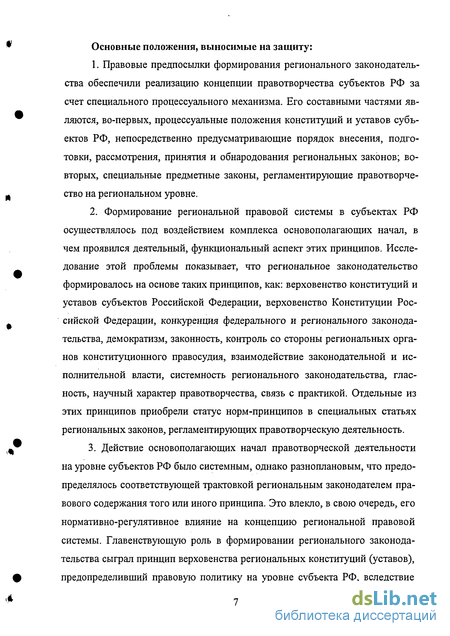 Основные положения, выносимые на защиту:

1. Правовые предпосылки формирования регионального законодательства обеспечили реализацию концепции правотворчества субъектов РФ за счет специального процессуального механизма. Его составными частями являются, во-первых, процессуальные положения конституций и уставов субъектов РФ, непосредственно предусматривающие порядок внесения, подготовки, рассмотрения, принятия и обнародования региональных законов; во-вторых, специальные предметные законы, регламентирующие правотворчество на региональном уровне.

2. Формирование региональной правовой системы в субъектах РФ осуществлялось под воздействием комплекса основополагающих начал, в чем проявился деятельный, функциональный аспект этих принципов. Исследование этой проблемы показывает, что региональное законодательство формировалось на основе таких принципов, как: верховенство конституций и уставов субъектов Российской Федерации, верховенство Конституции Российской Федерации, конкуренция федерального и регионального законодательства, демократизм, законность, контроль со стороны региональных органов конституционного правосудия, взаимодействие законодательной и исполнительной власти, системность регионального законодательства, гласность, научный характер правотворчества, связь с практикой. Отдельные из этих принципов приобрели статус норм-принципов в специальных статьях региональных законов, регламентирующих правотворческую деятельность.

3. Действие основополагающих начал правотворческой деятельности на уровне субъектов РФ было системным, однако разноплановым, что предопределялось соответствующей трактовкой региональным законодателем правового содержания того или иного принципа. Это влекло, в свою очередь, его нормативно-регулятивное влияние на концепцию региональной правовой системы. Главенствующую роль в формировании регионального законодательства сыграл принцип верховенства региональных конституций (уставов), предопределивший правовую политику на уровне субъекта РФ, вследствие

7

dsLib.net
библиотека диссертаций